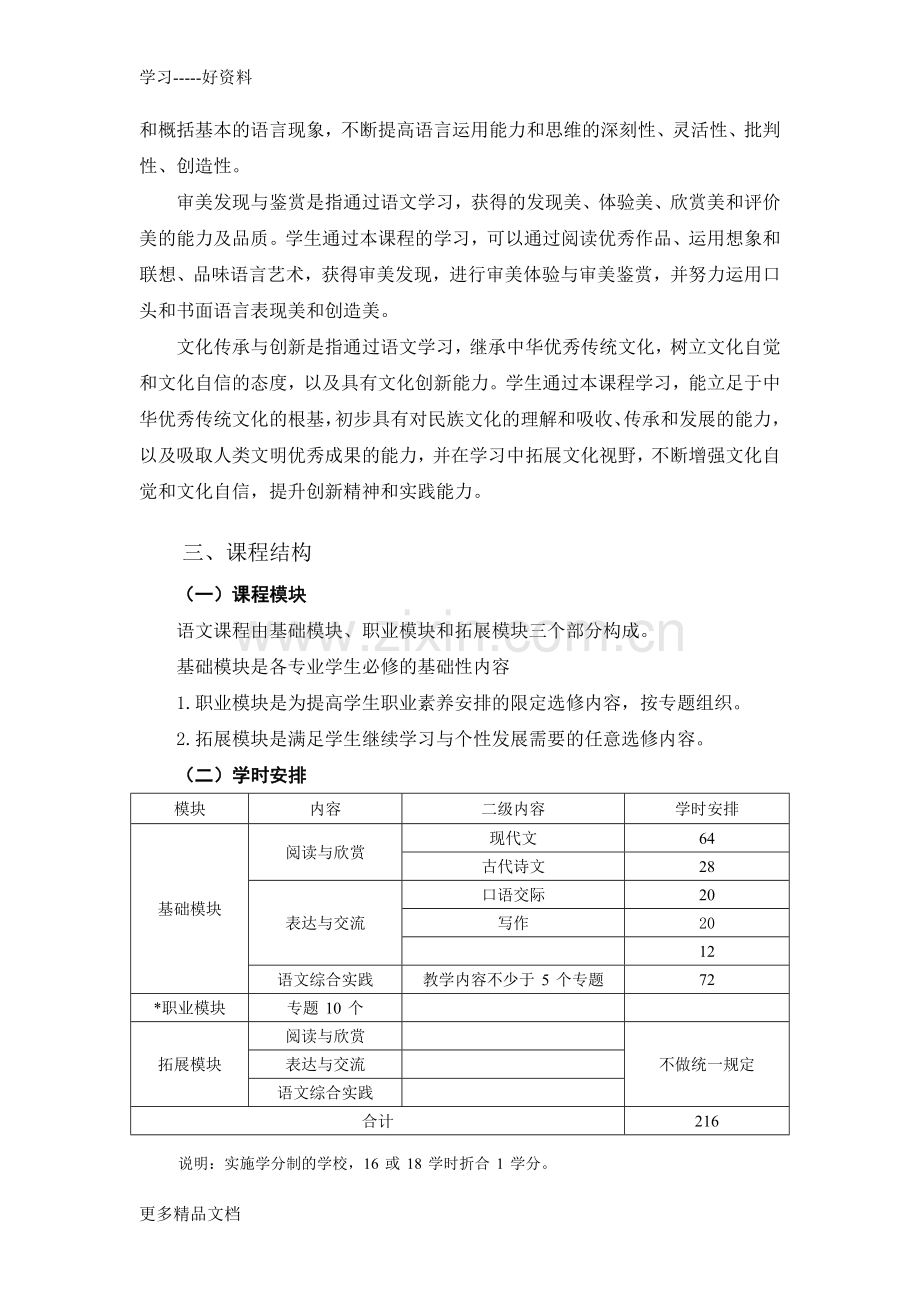 学习-----好资料

和概括基本的语言现象，不断提高语言运用能力和思维的深刻性、灵活性、批判性、创造性。

审美发现与鉴赏是指通过语文学习，获得的发现美、体验美、欣赏美和评价美的能力及品质。学生通过本课程的学习，可以通过阅读优秀作品、运用想象和联想、品味语言艺术，获得审美发现，进行审美体验与审美鉴赏，并努力运用口头和书面语言表现美和创造美。

文化传承与创新是指通过语文学习，继承中华优秀传统文化，树立文化自觉和文化自信的态度，以及具有文化创新能力。学生通过本课程学习，能立足于中华优秀传统文化的根基，初步具有对民族文化的理解和吸收、传承和发展的能力，以及吸取人类文明优秀成果的能力，并在学习中拓展文化视野，不断增强文化自觉和文化自信，提升创新精神和实践能力。

三、课程结构

（一）课程模块

语文课程由基础模块、职业模块和拓展模块三个部分构成。

基础模块是各专业学生必修的基础性内容

1.职业模块是为提高学生职业素养安排的限定选修内容，按专题组织。

2.拓展模块是满足学生继续学习与个性发展需要的任意选修内容。

（二）学时安排

| 模块 | 内容 | 二级内容 | 学时安排 |
|---|---|---|---|
| 基础模块 | 阅读与欣赏 | 现代文 | 64 |
| | | 古代诗文 | 28 |
| | 表达与交流 | 口语交际 | 20 |
| | | 写作 | 20 |
| | | | 12 |
| | 语文综合实践 | 教学内容不少于5个专题 | 72 |
| *职业模块 | 专题10个 | | |
| 拓展模块 | 阅读与欣赏 | | 不做统一规定 |
| | 表达与交流 | | |
| | 语文综合实践 | | |
| 合计 | | | 216 |

说明：实施学分制的学校，16或18学时折合1学分。

更多精品文档

www.zixin.com.cn